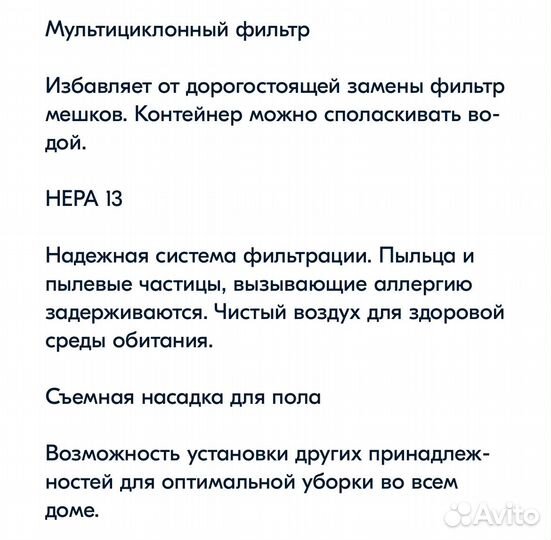 Мультициклонный фильтр

Избавляет от дорогостоящей замены фильтр мешков. Контейнер можно споласкивать водой.

HEPA 13

Надежная система фильтрации. Пыльца и пылевые частицы, вызывающие аллергию задерживаются. Чистый воздух для здоровой среды обитания.

Съемная насадка для пола

Возможность установки других принадлежностей для оптимальной уборки во всем доме.

Avito